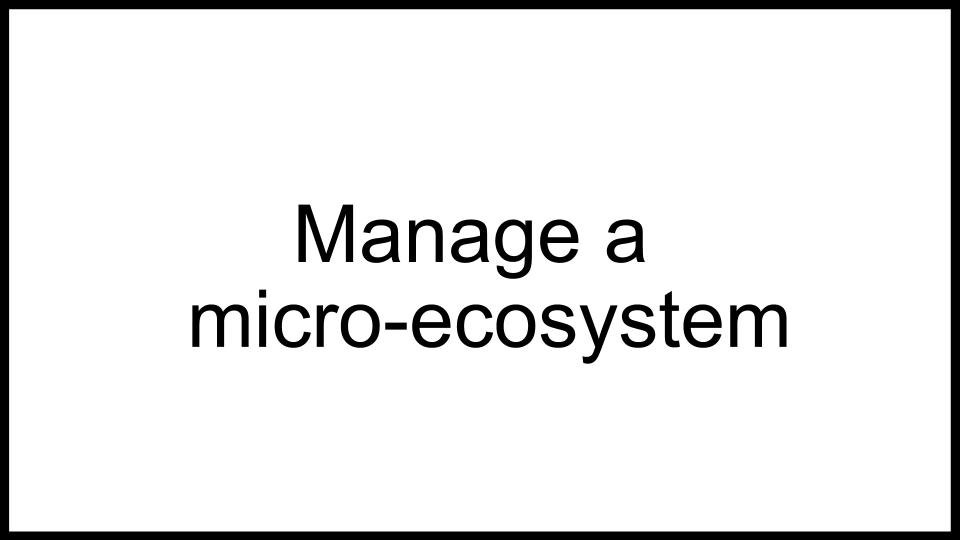 Manage a micro-ecosystem